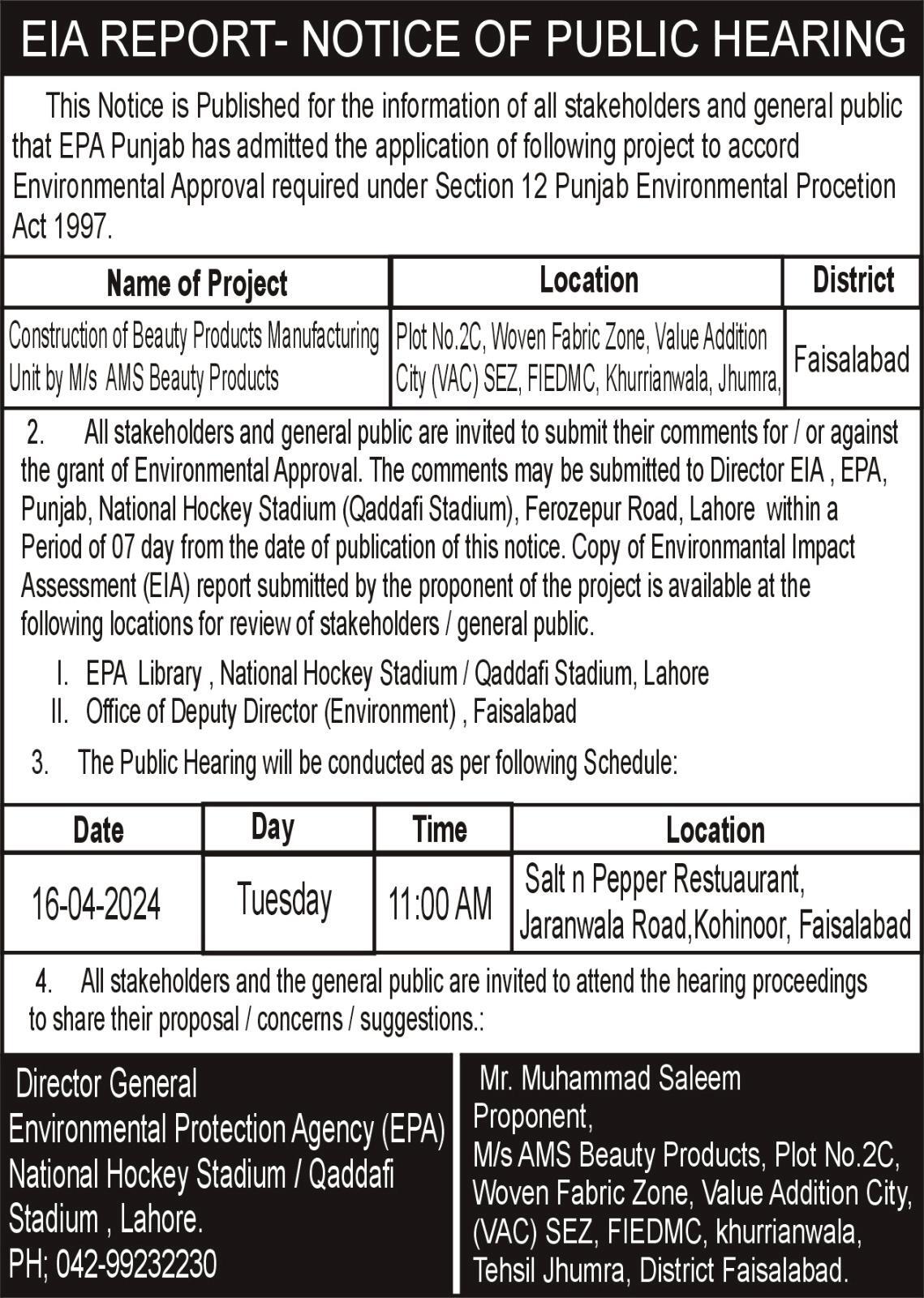 EIA REPORT- NOTICE OF PUBLIC HEARING

This Notice is Published for the information of all stakeholders and general public that EPA Punjab has admitted the application of following project to accord Environmental Approval required under Section 12 Punjab Environmental Procetion Act 1997.

| Name of Project | Location | District |
|---|---|---|
| Construction of Beauty Products Manufacturing Unit by M/s AMS Beauty Products | Plot No.2C, Woven Fabric Zone, Value Addition City (VAC) SEZ, FIEDMC, Khurrianwala, Jhumra, | Faisalabad |

2. All stakeholders and general public are invited to submit their comments for / or against the grant of Environmental Approval. The comments may be submitted to Director EIA , EPA, Punjab, National Hockey Stadium (Qaddafi Stadium), Ferozepur Road, Lahore within a Period of 07 day from the date of publication of this notice. Copy of Environmantal Impact Assessment (EIA) report submitted by the proponent of the project is available at the following locations for review of stakeholders / general public.

I. EPA Library , National Hockey Stadium / Qaddafi Stadium, Lahore
II. Office of Deputy Director (Environment) , Faisalabad

3. The Public Hearing will be conducted as per following Schedule:

| Date | Day | Time | Location |
|---|---|---|---|
| 16-04-2024 | Tuesday | 11:00 AM | Salt n Pepper Restuaurant, Jaranwala Road,Kohinoor, Faisalabad |

4. All stakeholders and the general public are invited to attend the hearing proceedings to share their proposal / concerns / suggestions.:

Director General
Environmental Protection Agency (EPA)
National Hockey Stadium / Qaddafi Stadium , Lahore.
PH; 042-99232230

Mr. Muhammad Saleem
Proponent,
M/s AMS Beauty Products, Plot No.2C, Woven Fabric Zone, Value Addition City, (VAC) SEZ, FIEDMC, khurrianwala, Tehsil Jhumra, District Faisalabad.